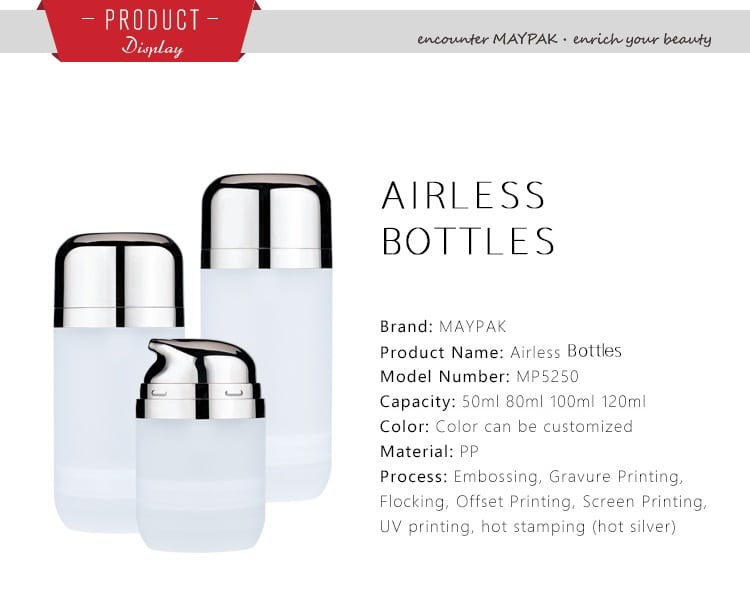 – PRODUCT –
Display

encounter MAYPAK · enrich your beauty

AIRLESS BOTTLES

Brand: MAYPAK
Product Name: Airless Bottles
Model Number: MP5250
Capacity: 50ml 80ml 100ml 120ml
Color: Color can be customized
Material: PP
Process: Embossing, Gravure Printing, Flocking, Offset Printing, Screen Printing, UV printing, hot stamping (hot silver)